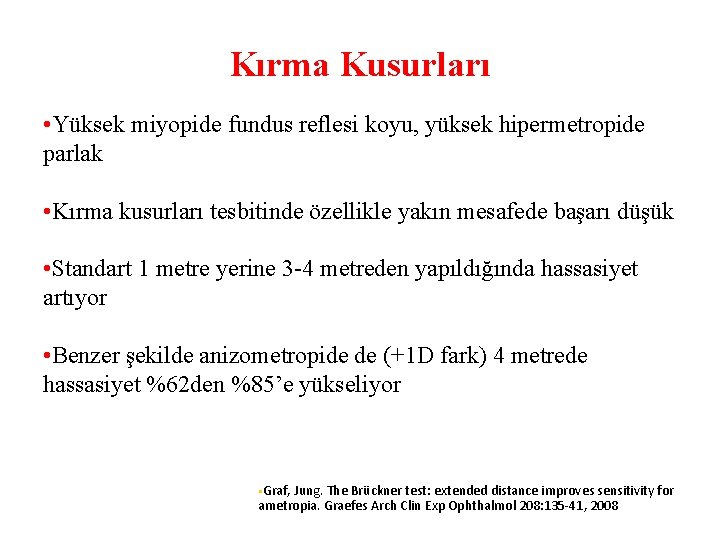 Kırma Kusurları

•Yüksek miyopide fundus reflesi koyu, yüksek hipermetropide parlak

•Kırma kusurları tesbitinde özellikle yakın mesafede başarı düşük

•Standart 1 metre yerine 3-4 metreden yapıldığında hassasiyet artıyor

•Benzer şekilde anizometropide de (+1D fark) 4 metrede hassasiyet %62den %85'e yükseliyor

•Graf, Jung. The Brückner test: extended distance improves sensitivity for ametropia. Graefes Arch Clin Exp Ophthalmol 208:135-41, 2008